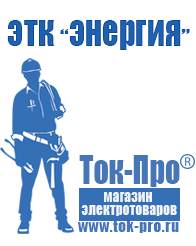 ЭТК "Энергия"

Ток-Про®

магазин электротоваров

www.tok-pro.ru